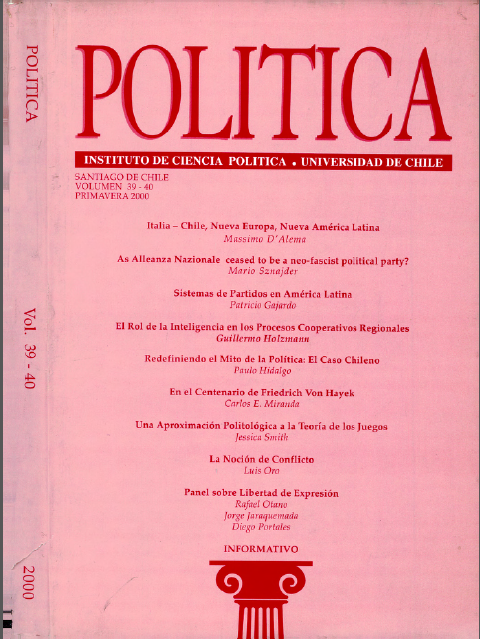 POLITICA

Vol. 39 - 40

2000

POLITICA

INSTITUTO DE CIENCIA POLITICA • UNIVERSIDAD DE CHILE

SANTIAGO DE CHILE
VOLUMEN 39 - 40
PRIMAVERA 2000

Italia – Chile, Nueva Europa, Nueva América Latina
Massimo D'Alema

As Alleanza Nazionale ceased to be a neo-fascist political party?
Mario Sznajder

Sistemas de Partidos en América Latina
Patricio Gajardo

El Rol de la Inteligencia en los Procesos Cooperativos Regionales
Guillermo Holzmann

Redefiniendo el Mito de la Política: El Caso Chileno
Paulo Hidalgo

En el Centenario de Friedrich Von Hayek
Carlos E. Miranda

Una Aproximación Politológica a la Teoría de los Juegos
Jessica Smith

La Noción de Conflicto
Luis Oro

Panel sobre Libertad de Expresión
Rafael Otano
Jorge Jaraquemada
Diego Portales

INFORMATIVO